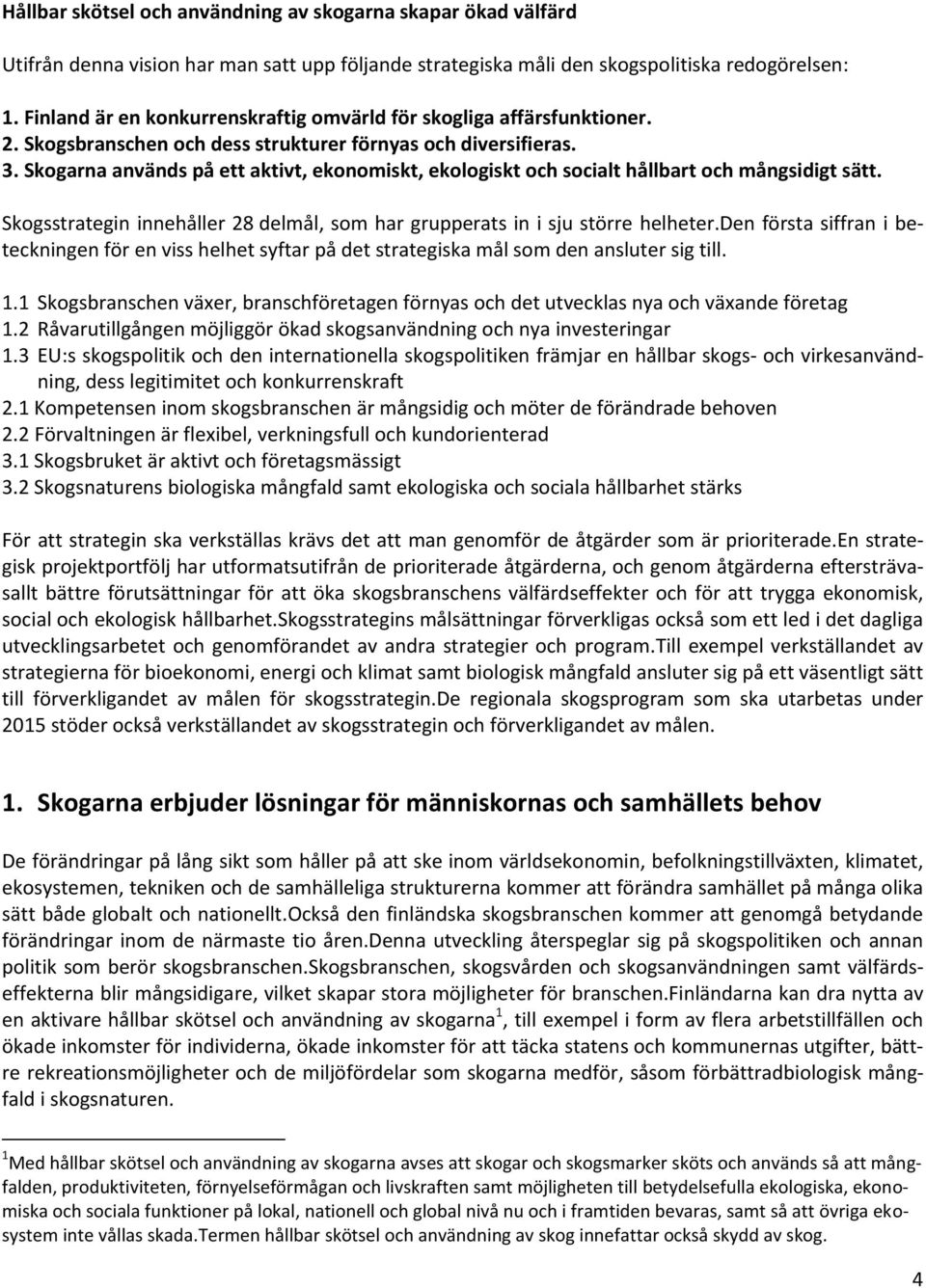 Hållbar skötsel och användning av skogarna skapar ökad välfärd

Utifrån denna vision har man satt upp följande strategiska måli den skogspolitiska redogörelsen:

1. Finland är en konkurrenskraftig omvärld för skogliga affärsfunktioner.
2. Skogsbranschen och dess strukturer förnyas och diversifieras.
3. Skogarna används på ett aktivt, ekonomiskt, ekologiskt och socialt hållbart och mångsidigt sätt.

Skogsstrategin innehåller 28 delmål, som har grupperats in i sju större helheter.Den första siffran i beteckningen för en viss helhet syftar på det strategiska mål som den ansluter sig till.

1.1 Skogsbranschen växer, branschföretagen förnyas och det utvecklas nya och växande företag
1.2 Råvarutillgången möjliggör ökad skogsanvändning och nya investeringar
1.3 EU:s skogspolitik och den internationella skogspolitiken främjar en hållbar skogs- och virkesanvändning, dess legitimitet och konkurrenskraft
2.1 Kompetensen inom skogsbranschen är mångsidig och möter de förändrade behoven
2.2 Förvaltningen är flexibel, verkningsfull och kundorienterad
3.1 Skogsbruket är aktivt och företagsmässigt
3.2 Skogsnaturens biologiska mångfald samt ekologiska och sociala hållbarhet stärks

För att strategin ska verkställas krävs det att man genomför de åtgärder som är prioriterade.En strategisk projektportfölj har utformatsutifrån de prioriterade åtgärderna, och genom åtgärderna eftersträvasallt bättre förutsättningar för att öka skogsbranschens välfärdseffekter och för att trygga ekonomisk, social och ekologisk hållbarhet.Skogsstrategins målsättningar förverkligas också som ett led i det dagliga utvecklingsarbetet och genomförandet av andra strategier och program.Till exempel verkställandet av strategierna för bioekonomi, energi och klimat samt biologisk mångfald ansluter sig på ett väsentligt sätt till förverkligandet av målen för skogsstrategin.De regionala skogsprogram som ska utarbetas under 2015 stöder också verkställandet av skogsstrategin och förverkligandet av målen.

1. Skogarna erbjuder lösningar för människornas och samhällets behov

De förändringar på lång sikt som håller på att ske inom världsekonomin, befolkningstillväxten, klimatet, ekosystemen, tekniken och de samhälleliga strukturerna kommer att förändra samhället på många olika sätt både globalt och nationellt.Också den finländska skogsbranschen kommer att genomgå betydande förändringar inom de närmaste tio åren.Denna utveckling återspeglar sig på skogspolitiken och annan politik som berör skogsbranschen.Skogsbranschen, skogsvården och skogsanvändningen samt välfärdseffekterna blir mångsidigare, vilket skapar stora möjligheter för branschen.Finländarna kan dra nytta av en aktivare hållbar skötsel och användning av skogarna$^1$, till exempel i form av flera arbetstillfällen och ökade inkomster för individerna, ökade inkomster för att täcka statens och kommunernas utgifter, bättre rekreationsmöjligheter och de miljöfördelar som skogarna medför, såsom förbättradbiologisk mångfald i skogsnaturen.

$^1$Med hållbar skötsel och användning av skogarna avses att skogar och skogsmarker sköts och används så att mångfalden, produktiviteten, förnyelseförmågan och livskraften samt möjligheten till betydelsefulla ekologiska, ekonomiska och sociala funktioner på lokal, nationell och global nivå nu och i framtiden bevaras, samt så att övriga ekosystem inte vållas skada.Termen hållbar skötsel och användning av skog innefattar också skydd av skog.

4